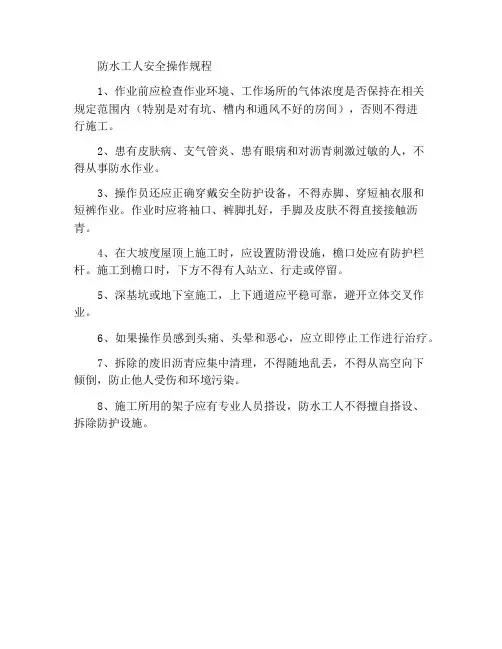 防水工人安全操作规程

1、作业前应检查作业环境、工作场所的气体浓度是否保持在相关规定范围内（特别是对有坑、槽内和通风不好的房间），否则不得进行施工。

2、患有皮肤病、支气管炎、患有眼病和对沥青刺激过敏的人，不得从事防水作业。

3、操作员还应正确穿戴安全防护设备，不得赤脚、穿短袖衣服和短裤作业。作业时应将袖口、裤脚扎好，手脚及皮肤不得直接接触沥青。

4、在大坡度屋顶上施工时，应设置防滑设施，檐口处应有防护栏杆。施工到檐口时，下方不得有人站立、行走或停留。

5、深基坑或地下室施工，上下通道应平稳可靠，避开立体交叉作业。

6、如果操作员感到头痛、头晕和恶心，应立即停止工作进行治疗。

7、拆除的废旧沥青应集中清理，不得随地乱丢，不得从高空向下倾倒，防止他人受伤和环境污染。

8、施工所用的架子应有专业人员搭设，防水工人不得擅自搭设、拆除防护设施。